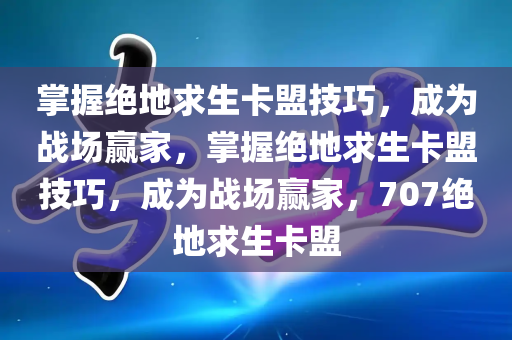 掌握绝地求生卡盟技巧，成为战场赢家，掌握绝地求生卡盟技巧，成为战场赢家，707绝地求生卡盟